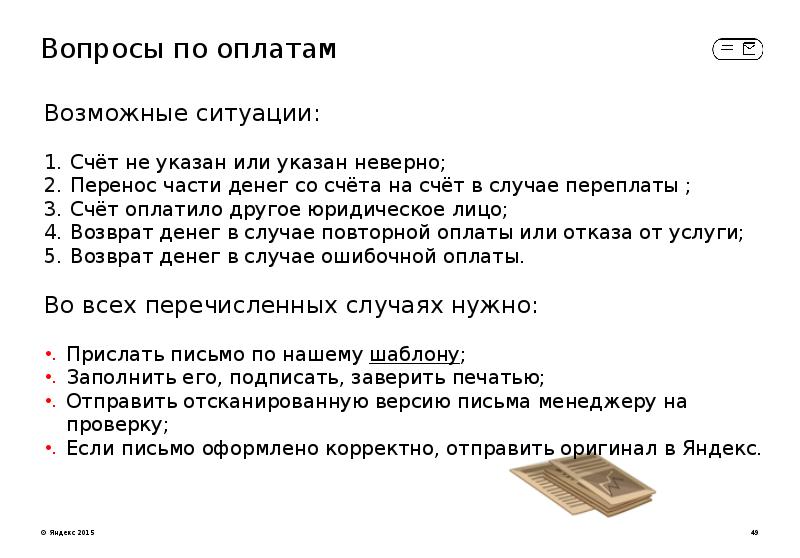 Вопросы по оплатам

Возможные ситуации:

1. Счёт не указан или указан неверно;
2. Перенос части денег со счёта на счёт в случае переплаты ;
3. Счёт оплатило другое юридическое лицо;
4. Возврат денег в случае повторной оплаты или отказа от услуги;
5. Возврат денег в случае ошибочной оплаты.

Во всех перечисленных случаях нужно:

• Прислать письмо по нашему шаблону;
• Заполнить его, подписать, заверить печатью;
• Отправить отсканированную версию письма менеджеру на проверку;
• Если письмо оформлено корректно, отправить оригинал в Яндекс.

© Яндекс 2015

49